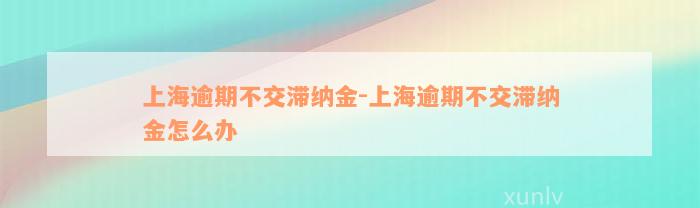 上海逾期不交滞纳金-上海逾期不交滞纳金怎么办

xunlv